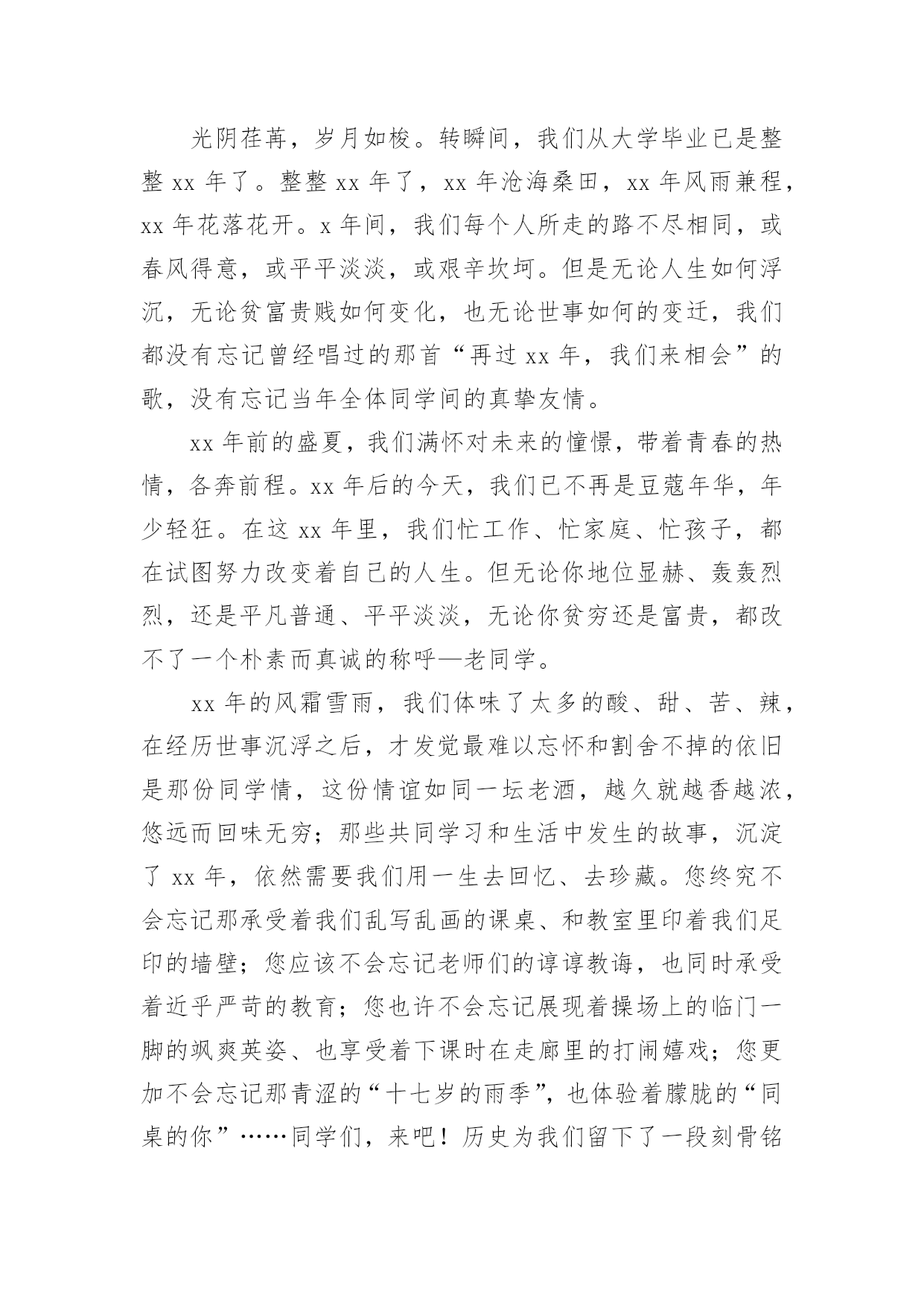 光阴荏苒，岁月如梭。转瞬间，我们从大学毕业已是整整 xx 年了。整整 xx 年了，xx 年沧海桑田，xx 年风雨兼程，xx 年花落花开。x 年间，我们每个人所走的路不尽相同，或春风得意，或平平淡淡，或艰辛坎坷。但是无论人生如何浮沉，无论贫富贵贱如何变化，也无论世事如何的变迁，我们都没有忘记曾经唱过的那首“再过 xx 年，我们来相会”的歌，没有忘记当年全体同学间的真挚友情。

xx 年前的盛夏，我们满怀对未来的憧憬，带着青春的热情，各奔前程。xx 年后的今天，我们已不再是豆蔻年华，年少轻狂。在这 xx 年里，我们忙工作、忙家庭、忙孩子，都在试图努力改变着自己的人生。但无论你地位显赫、轰轰烈烈，还是平凡普通、平平淡淡，无论你贫穷还是富贵，都改不了一个朴素而真诚的称呼—老同学。

xx 年的风霜雪雨，我们体味了太多的酸、甜、苦、辣，在经历世事沉浮之后，才发觉最难以忘怀和割舍不掉的依旧是那份同学情，这份情谊如同一坛老酒，越久就越香越浓，悠远而回味无穷；那些共同学习和生活中发生的故事，沉淀了 xx 年，依然需要我们用一生去回忆、去珍藏。您终究不会忘记那承受着我们乱写乱画的课桌、和教室里印着我们足印的墙壁；您应该不会忘记老师们的谆谆教诲，也同时承受着近乎严苛的教育；您也许不会忘记展现着操场上的临门一脚的飒爽英姿、也享受着下课时在走廊里的打闹嬉戏；您更加不会忘记那青涩的“十七岁的雨季”，也体验着朦胧的“同桌的你”……同学们，来吧！历史为我们留下了一段刻骨铭